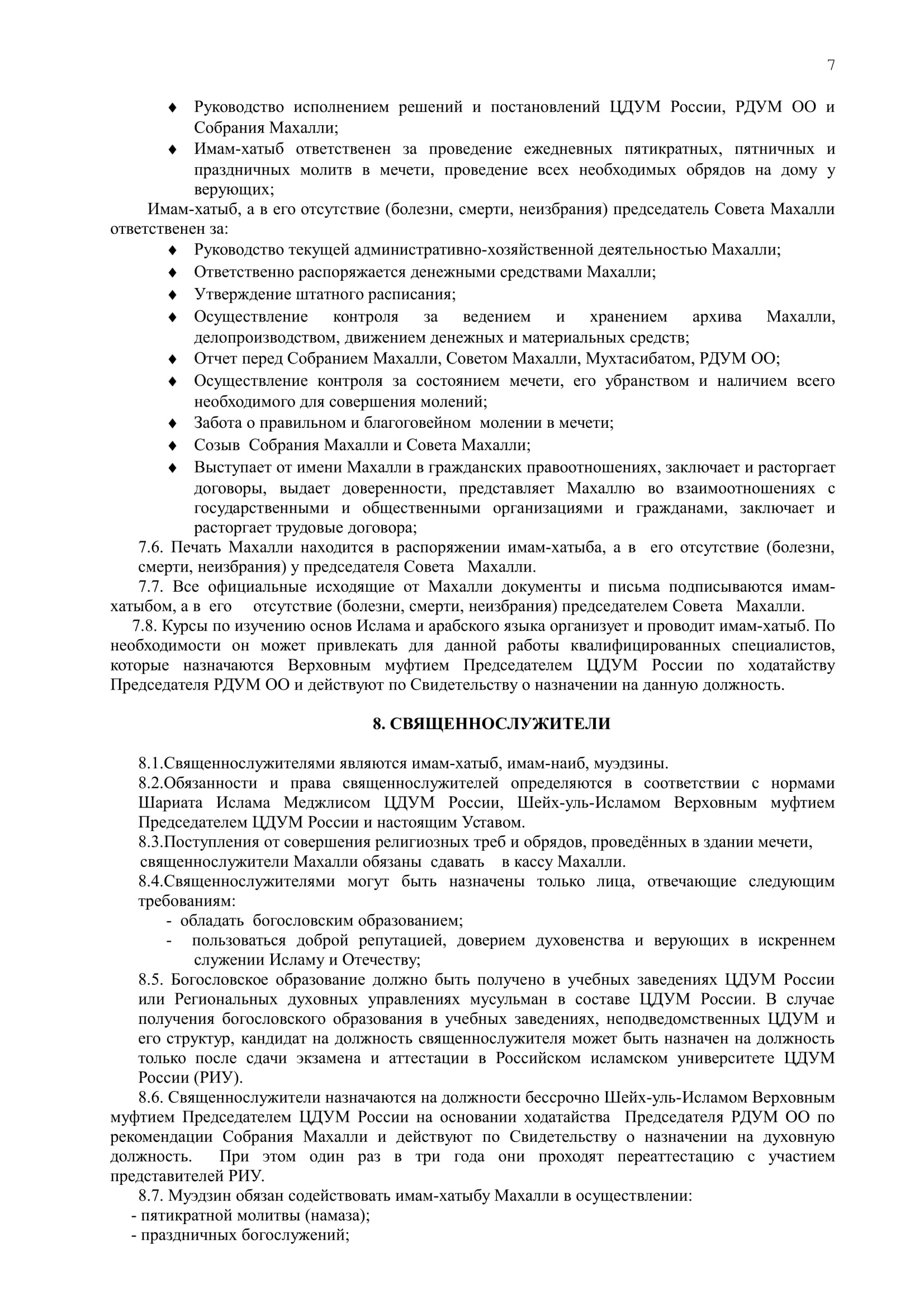 7

♦ Руководство исполнением решений и постановлений ЦДУМ России, РДУМ ОО и Собрания Махалли;

♦ Имам-хатыб ответственен за проведение ежедневных пятикратных, пятничных и праздничных молитв в мечети, проведение всех необходимых обрядов на дому у верующих;

Имам-хатыб, а в его отсутствие (болезни, смерти, неизбрания) председатель Совета Махалли ответственен за:

♦ Руководство текущей административно-хозяйственной деятельностью Махалли;

♦ Ответственно распоряжается денежными средствами Махалли;

♦ Утверждение штатного расписания;

♦ Осуществление контроля за ведением и хранением архива Махалли, делопроизводством, движением денежных и материальных средств;

♦ Отчет перед Собранием Махалли, Советом Махалли, Мухтасибатом, РДУМ ОО;

♦ Осуществление контроля за состоянием мечети, его убранством и наличием всего необходимого для совершения молений;

♦ Забота о правильном и благоговейном молении в мечети;

♦ Созыв Собрания Махалли и Совета Махалли;

♦ Выступает от имени Махалли в гражданских правоотношениях, заключает и расторгает договоры, выдает доверенности, представляет Махаллю во взаимоотношениях с государственными и общественными организациями и гражданами, заключает и расторгает трудовые договора;

7.6. Печать Махалли находится в распоряжении имам-хатыба, а в его отсутствие (болезни, смерти, неизбрания) у председателя Совета Махалли.

7.7. Все официальные исходящие от Махалли документы и письма подписываются имам-хатыбом, а в его отсутствие (болезни, смерти, неизбрания) председателем Совета Махалли.

7.8. Курсы по изучению основ Ислама и арабского языка организует и проводит имам-хатыб. По необходимости он может привлекать для данной работы квалифицированных специалистов, которые назначаются Верховным муфтием Председателем ЦДУМ России по ходатайству Председателя РДУМ ОО и действуют по Свидетельству о назначении на данную должность.

8. СВЯЩЕННОСЛУЖИТЕЛИ

8.1.Священнослужителями являются имам-хатыб, имам-наиб, муэдзины.

8.2.Обязанности и права священнослужителей определяются в соответствии с нормами Шариата Ислама Меджлисом ЦДУМ России, Шейх-уль-Исламом Верховным муфтием Председателем ЦДУМ России и настоящим Уставом.

8.3.Поступления от совершения религиозных треб и обрядов, проведённых в здании мечети, священнослужители Махалли обязаны сдавать в кассу Махалли.

8.4.Священнослужителями могут быть назначены только лица, отвечающие следующим требованиям:

- обладать богословским образованием;

- пользоваться доброй репутацией, доверием духовенства и верующих в искреннем служении Исламу и Отечеству;

8.5. Богословское образование должно быть получено в учебных заведениях ЦДУМ России или Региональных духовных управлениях мусульман в составе ЦДУМ России. В случае получения богословского образования в учебных заведениях, неподведомственных ЦДУМ и его структур, кандидат на должность священнослужителя может быть назначен на должность только после сдачи экзамена и аттестации в Российском исламском университете ЦДУМ России (РИУ).

8.6. Священнослужители назначаются на должности бессрочно Шейх-уль-Исламом Верховным муфтием Председателем ЦДУМ России на основании ходатайства Председателя РДУМ ОО по рекомендации Собрания Махалли и действуют по Свидетельству о назначении на духовную должность. При этом один раз в три года они проходят переаттестацию с участием представителей РИУ.

8.7. Муэдзин обязан содействовать имам-хатыбу Махалли в осуществлении:

- пятикратной молитвы (намаза);

- праздничных богослужений;